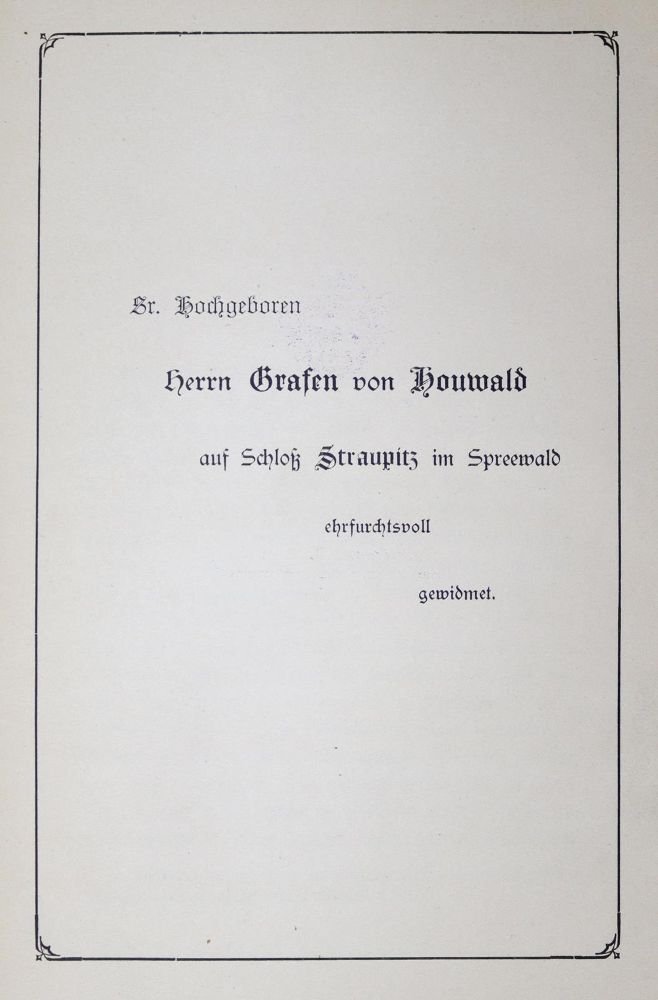 Sr. Hochgeboren

Herrn Grafen von Houwald

auf Schloß Straupitz im Spreewald

ehrfurchtsvoll

gewidmet.